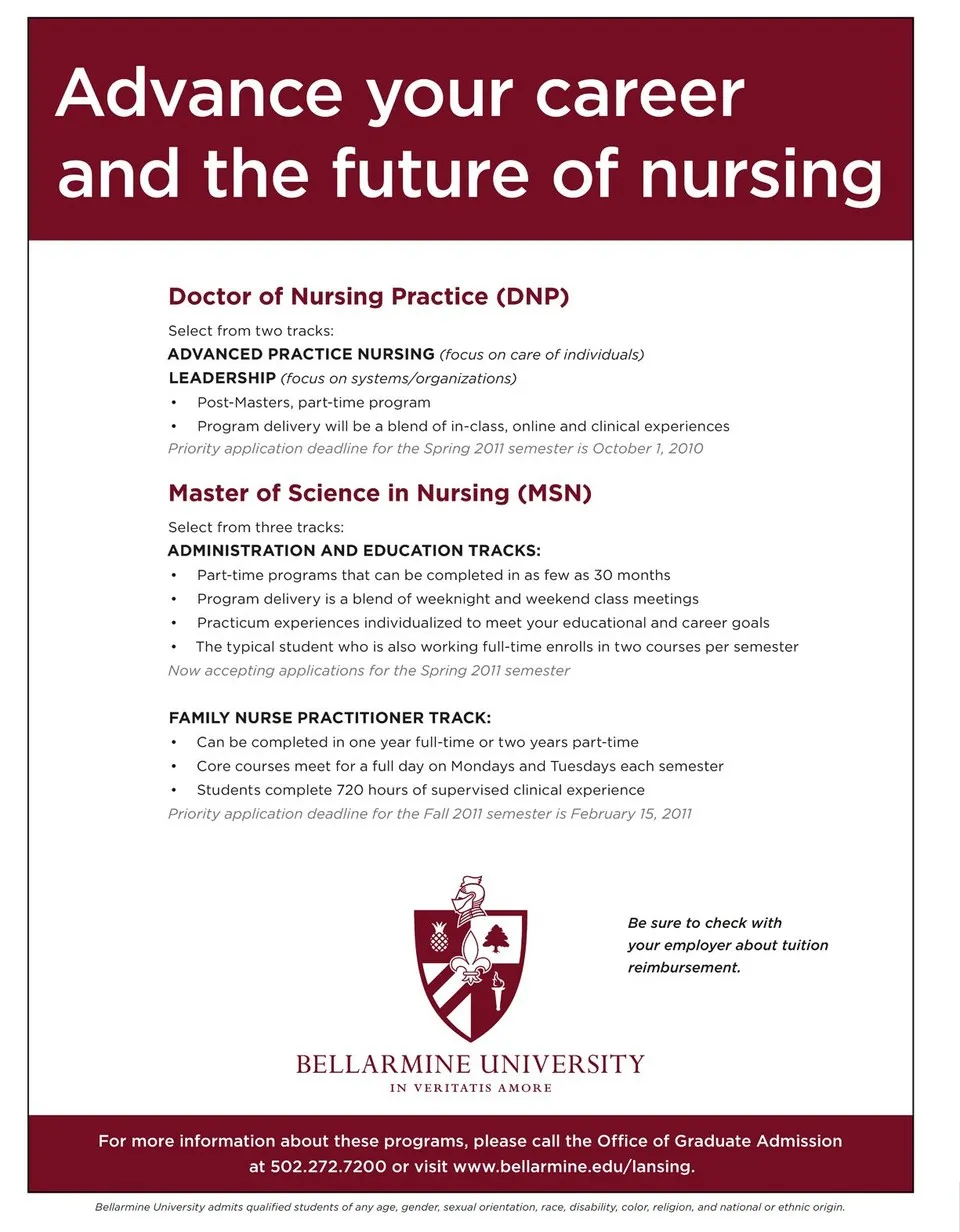 Advance your career and the future of nursing

Doctor of Nursing Practice (DNP)

Select from two tracks:
ADVANCED PRACTICE NURSING (focus on care of individuals)
LEADERSHIP (focus on systems/organizations)
• Post-Masters, part-time program
• Program delivery will be a blend of in-class, online and clinical experiences
Priority application deadline for the Spring 2011 semester is October 1, 2010

Master of Science in Nursing (MSN)

Select from three tracks:
ADMINISTRATION AND EDUCATION TRACKS:
• Part-time programs that can be completed in as few as 30 months
• Program delivery is a blend of weeknight and weekend class meetings
• Practicum experiences individualized to meet your educational and career goals
• The typical student who is also working full-time enrolls in two courses per semester
Now accepting applications for the Spring 2011 semester

FAMILY NURSE PRACTITIONER TRACK:
• Can be completed in one year full-time or two years part-time
• Core courses meet for a full day on Mondays and Tuesdays each semester
• Students complete 720 hours of supervised clinical experience
Priority application deadline for the Fall 2011 semester is February 15, 2011

Be sure to check with your employer about tuition reimbursement.

BELLARMINE UNIVERSITY
IN VERITATIS AMORE

For more information about these programs, please call the Office of Graduate Admission at 502.272.7200 or visit www.bellarmine.edu/lansing.

Bellarmine University admits qualified students of any age, gender, sexual orientation, race, disability, color, religion, and national or ethnic origin.